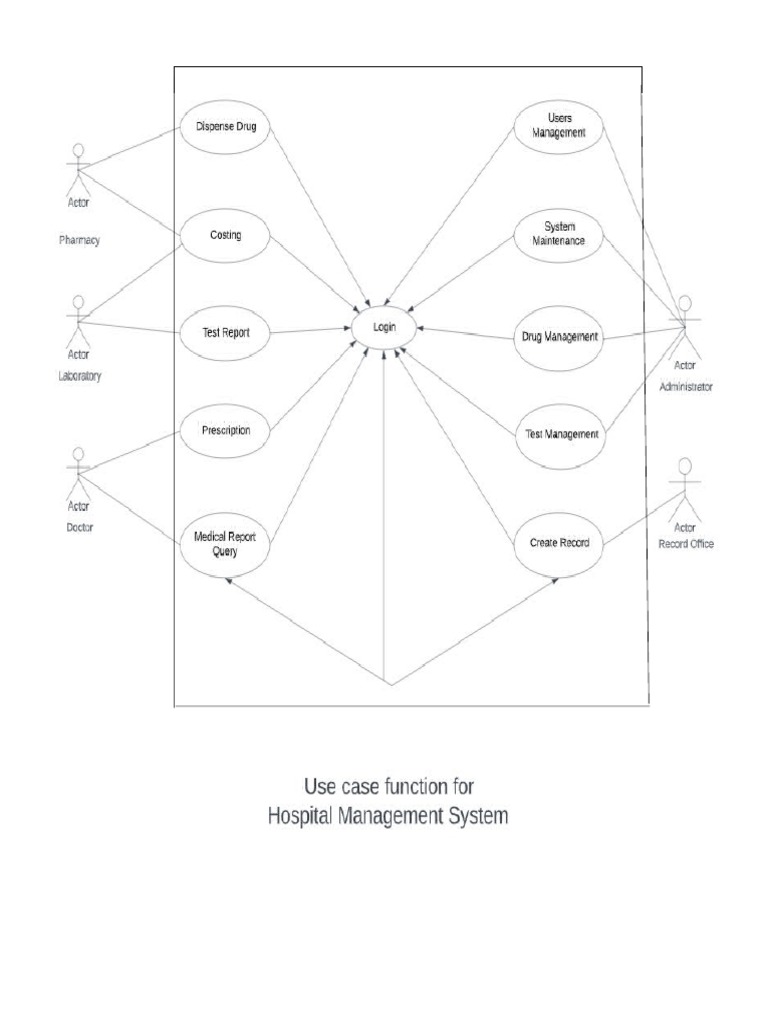 Actor
Pharmacy

Actor
Laboratory

Actor
Doctor

Dispense Drug

Costing

Test Report

Prescription

Medical Report Query

Login

Users Management

System Maintenance

Drug Management

Test Management

Create Record

Actor
Administrator

Actor
Record Office

Use case function for
Hospital Management System